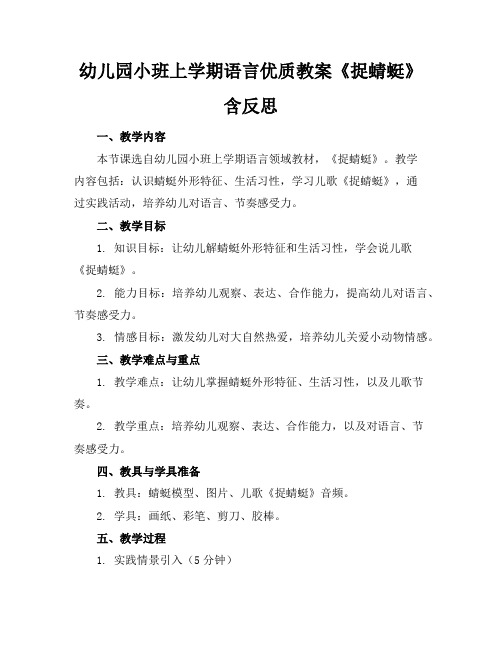 幼儿园小班上学期语言优质教案《捉蜻蜓》含反思

一、教学内容

本节课选自幼儿园小班上学期语言领域教材，《捉蜻蜓》。教学内容包括：认识蜻蜓外形特征、生活习性，学习儿歌《捉蜻蜓》，通过实践活动，培养幼儿对语言、节奏感受力。

二、教学目标

1. 知识目标：让幼儿解蜻蜓外形特征和生活习性，学会说儿歌《捉蜻蜓》。

2. 能力目标：培养幼儿观察、表达、合作能力，提高幼儿对语言、节奏感受力。

3. 情感目标：激发幼儿对大自然热爱，培养幼儿关爱小动物情感。

三、教学难点与重点

1. 教学难点：让幼儿掌握蜻蜓外形特征、生活习性，以及儿歌节奏。

2. 教学重点：培养幼儿观察、表达、合作能力，以及对语言、节奏感受力。

四、教具与学具准备

1. 教具：蜻蜓模型、图片、儿歌《捉蜻蜓》音频。

2. 学具：画纸、彩笔、剪刀、胶棒。

五、教学过程

1. 实践情景引入（5 分钟）